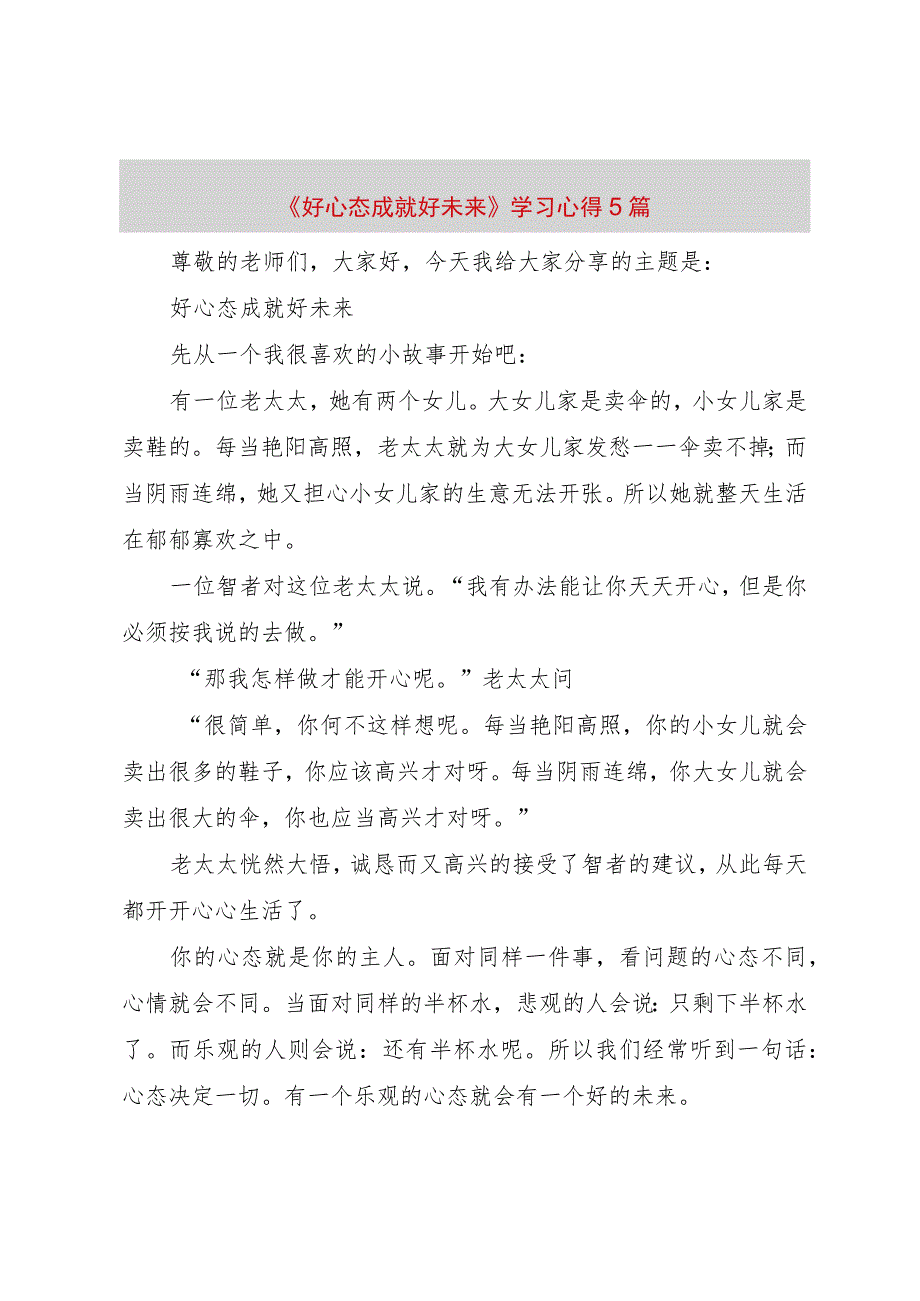 《好心态成就好未来》学习心得5篇

尊敬的老师们，大家好，今天我给大家分享的主题是：

好心态成就好未来

先从一个我很喜欢的小故事开始吧：

有一位老太太，她有两个女儿。大女儿家是卖伞的，小女儿家是卖鞋的。每当艳阳高照，老太太就为大女儿家发愁一一伞卖不掉；而当阴雨连绵，她又担心小女儿家的生意无法开张。所以她就整天生活在郁郁寡欢之中。

一位智者对这位老太太说。“我有办法能让你天天开心，但是你必须按我说的去做。”

“那我怎样做才能开心呢。”老太太问

“很简单，你何不这样想呢。每当艳阳高照，你的小女儿就会卖出很多的鞋子，你应该高兴才对呀。每当阴雨连绵，你大女儿就会卖出很大的伞，你也应当高兴才对呀。”

老太太恍然大悟，诚恳而又高兴的接受了智者的建议，从此每天都开开心心生活了。

你的心态就是你的主人。面对同样一件事，看问题的心态不同，心情就会不同。当面对同样的半杯水，悲观的人会说：只剩下半杯水了。而乐观的人则会说：还有半杯水呢。所以我们经常听到一句话：心态决定一切。有一个乐观的心态就会有一个好的未来。